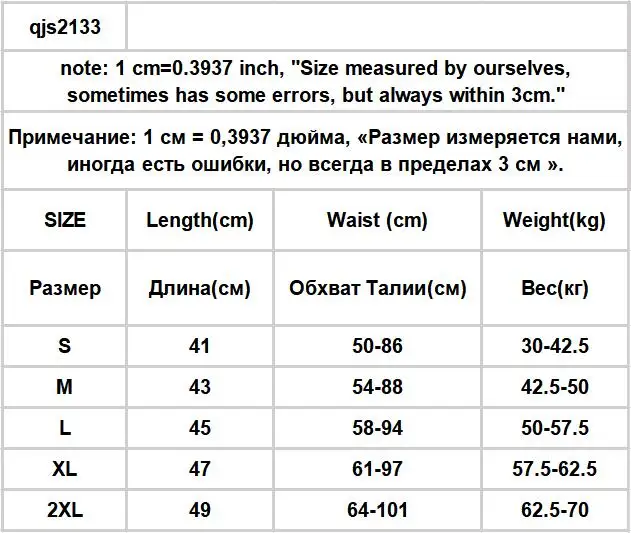 qjs2133

note: 1 cm=0.3937 inch, "Size measured by ourselves, sometimes has some errors, but always within 3cm."

Примечание: 1 см = 0,3937 дюйма, «Размер измеряется нами, иногда есть ошибки, но всегда в пределах 3 см ».

| SIZE | Length(cm) | Waist (cm) | Weight(kg) |
|---|---|---|---|
| Размер | Длина(см) | Обхват Талии(см) | Вес(кг) |
| S | 41 | 50-86 | 30-42.5 |
| M | 43 | 54-88 | 42.5-50 |
| L | 45 | 58-94 | 50-57.5 |
| XL | 47 | 61-97 | 57.5-62.5 |
| 2XL | 49 | 64-101 | 62.5-70 |